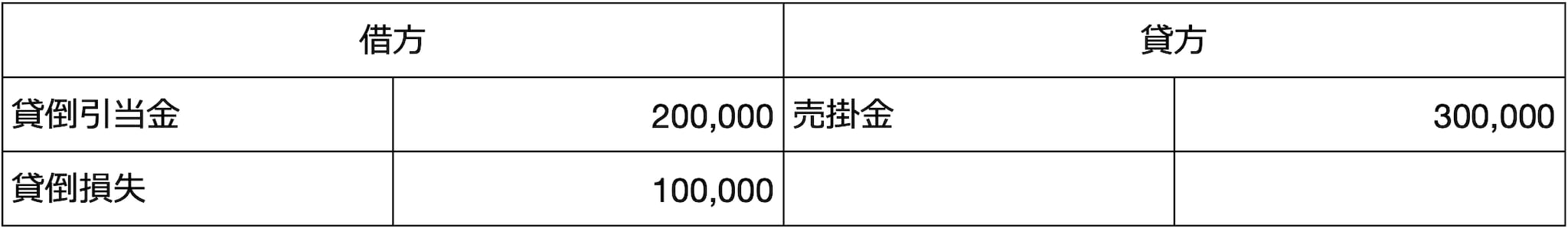 | 借方 | | 貸方 | |
|---|---|---|---|
| 貸倒引当金 | 200,000 | 売掛金 | 300,000 |
| 貸倒損失 | 100,000 | | |